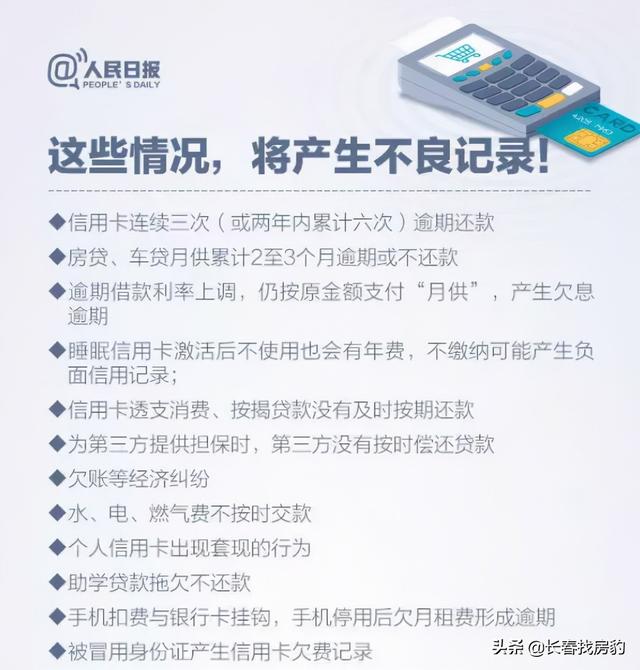 @人民日报
PEOPLE' S DAILY

CARD

这些情况，将产生不良记录！

◆信用卡连续三次（或两年内累计六次）逾期还款

◆房贷、车贷月供累计2至3个月逾期或不还款

◆逾期借款利率上调，仍按原金额支付“月供”，产生欠息逾期

◆睡眠信用卡激活后不使用也会有年费，不缴纳可能产生负面信用记录；

◆信用卡透支消费、按揭贷款没有及时按期还款

◆为第三方提供担保时，第三方没有按时偿还贷款

◆欠账等经济纠纷

◆水、电、燃气费不按时交款

◆个人信用卡出现套现的行为

◆助学贷款拖欠不还款

◆手机扣费与银行卡挂钩，手机停用后欠月租费形成逾期

◆被冒用身份证产生信用卡欠费记录

头条 @长春找房豹